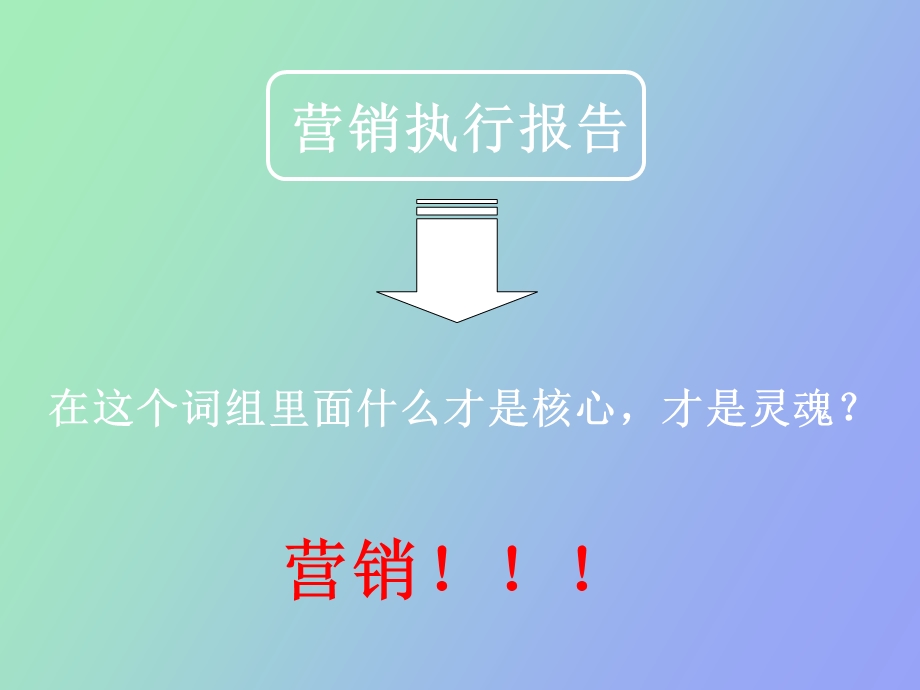 营销执行报告

在这个词组里面什么才是核心，才是灵魂？

营销！！！